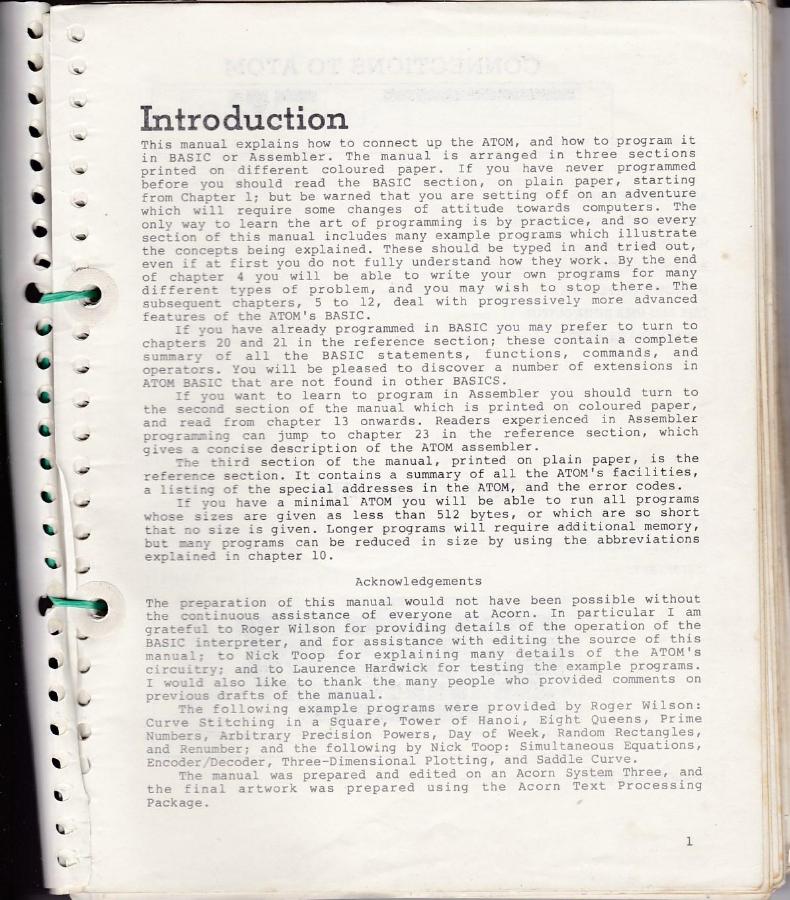 Introduction

This manual explains how to connect up the ATOM, and how to program it in BASIC or Assembler. The manual is arranged in three sections printed on different coloured paper. If you have never programmed before you should read the BASIC section, on plain paper, starting from Chapter 1; but be warned that you are setting off on an adventure which will require some changes of attitude towards computers. The only way to learn the art of programming is by practice, and so every section of this manual includes many example programs which illustrate the concepts being explained. These should be typed in and tried out, even if at first you do not fully understand how they work. By the end of chapter 4 you will be able to write your own programs for many different types of problem, and you may wish to stop there. The subsequent chapters, 5 to 12, deal with progressively more advanced features of the ATOM's BASIC.

If you have already programmed in BASIC you may prefer to turn to chapters 20 and 21 in the reference section; these contain a complete summary of all the BASIC statements, functions, commands, and operators. You will be pleased to discover a number of extensions in ATOM BASIC that are not found in other BASICS.

If you want to learn to program in Assembler you should turn to the second section of the manual which is printed on coloured paper, and read from chapter 13 onwards. Readers experienced in Assembler programming can jump to chapter 23 in the reference section, which gives a concise description of the ATOM assembler.

The third section of the manual, printed on plain paper, is the reference section. It contains a summary of all the ATOM's facilities, a listing of the special addresses in the ATOM, and the error codes.

If you have a minimal ATOM you will be able to run all programs whose sizes are given as less than 512 bytes, or which are so short that no size is given. Longer programs will require additional memory, but many programs can be reduced in size by using the abbreviations explained in chapter 10.

Acknowledgements

The preparation of this manual would not have been possible without the continuous assistance of everyone at Acorn. In particular I am grateful to Roger Wilson for providing details of the operation of the BASIC interpreter, and for assistance with editing the source of this manual; to Nick Toop for explaining many details of the ATOM's circuitry; and to Laurence Hardwick for testing the example programs. I would also like to thank the many people who provided comments on previous drafts of the manual.

The following example programs were provided by Roger Wilson: Curve Stitching in a Square, Tower of Hanoi, Eight Queens, Prime Numbers, Arbitrary Precision Powers, Day of Week, Random Rectangles, and Renumber; and the following by Nick Toop: Simultaneous Equations, Encoder/Decoder, Three-Dimensional Plotting, and Saddle Curve.

The manual was prepared and edited on an Acorn System Three, and the final artwork was prepared using the Acorn Text Processing Package.

1